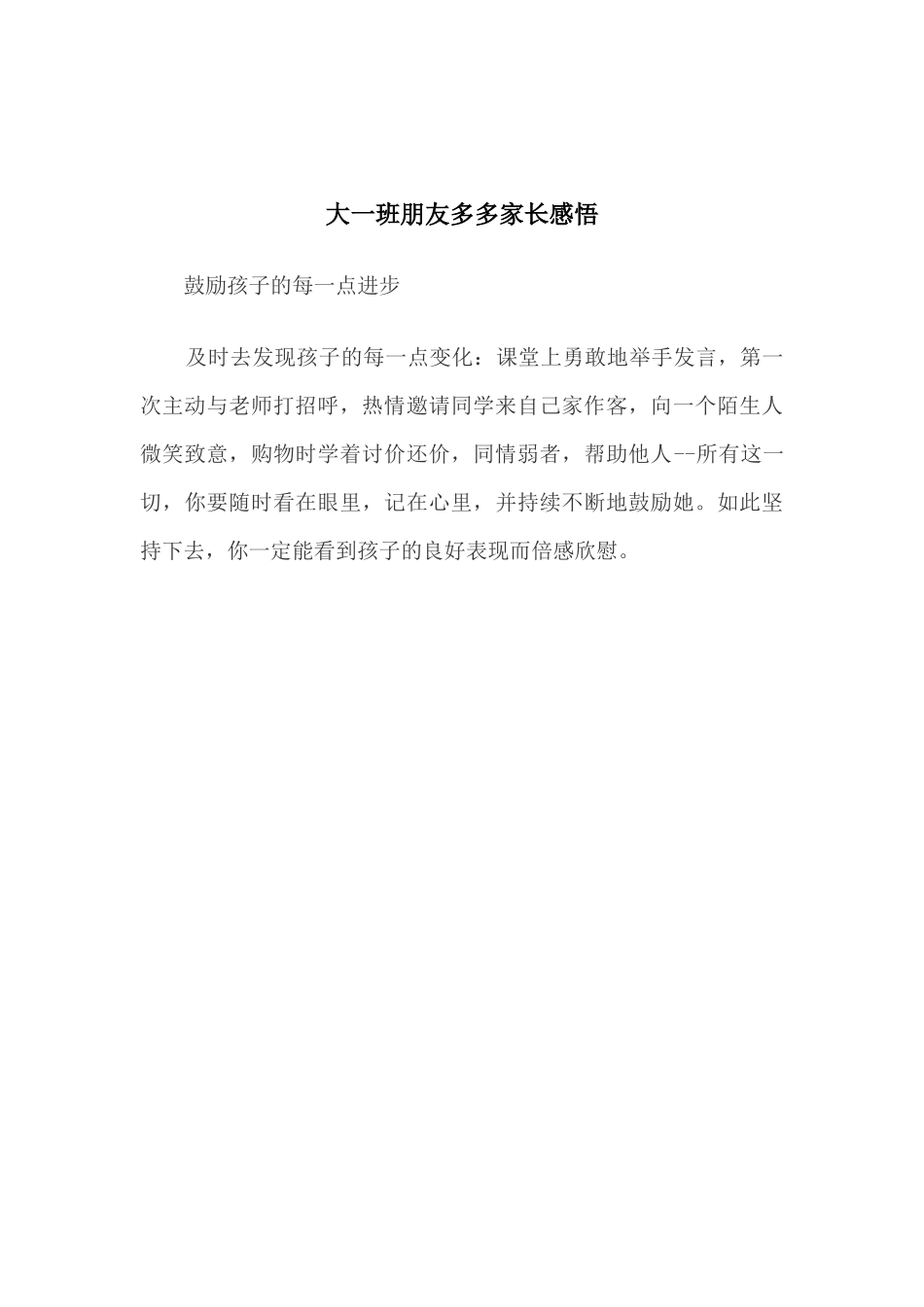 大一班朋友多多家长感悟

鼓励孩子的每一点进步

及时去发现孩子的每一点变化：课堂上勇敢地举手发言，第一次主动与老师打招呼，热情邀请同学来自己家作客，向一个陌生人微笑致意，购物时学着讨价还价，同情弱者，帮助他人--所有这一切，你要随时看在眼里，记在心里，并持续不断地鼓励她。如此坚持下去，你一定能看到孩子的良好表现而倍感欣慰。